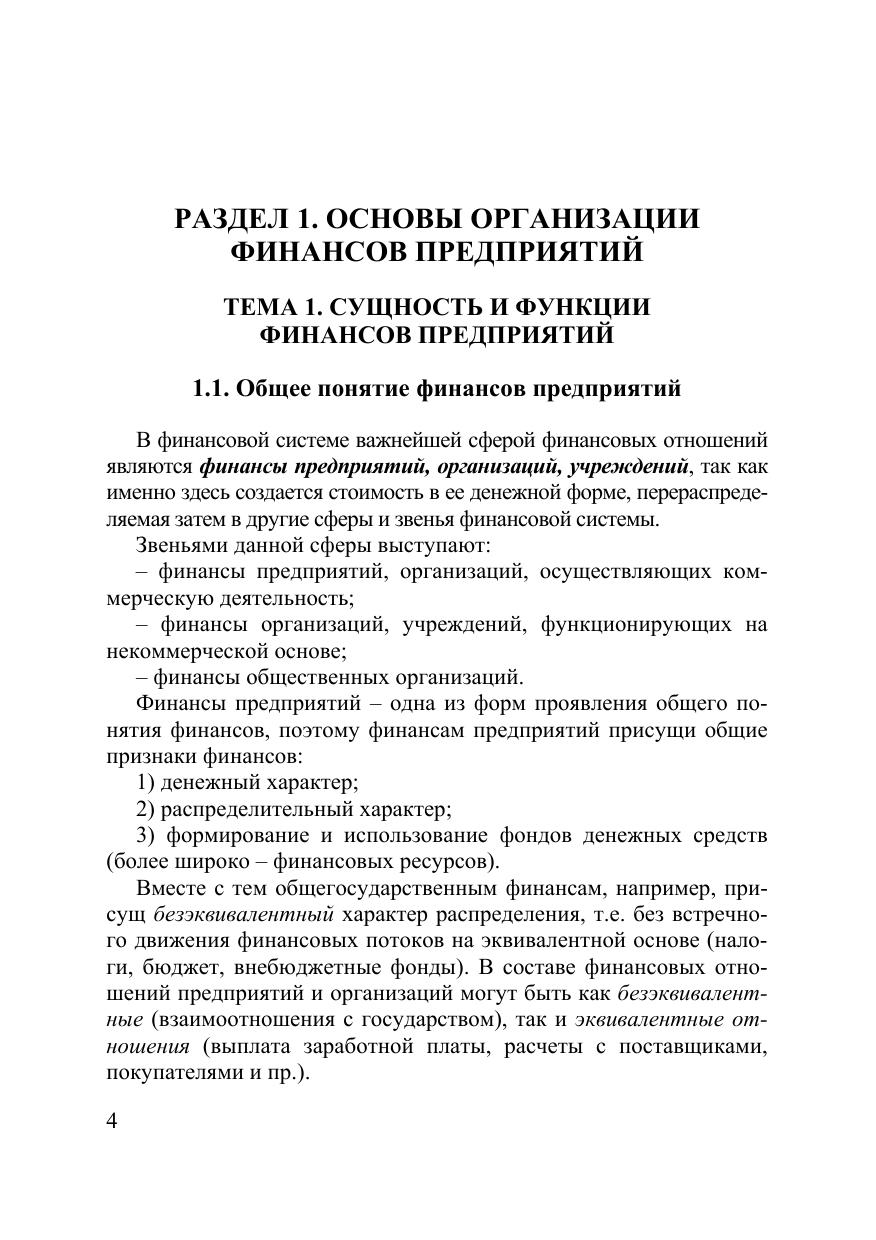 РАЗДЕЛ 1. ОСНОВЫ ОРГАНИЗАЦИИ ФИНАНСОВ ПРЕДПРИЯТИЙ

ТЕМА 1. СУЩНОСТЬ И ФУНКЦИИ ФИНАНСОВ ПРЕДПРИЯТИЙ

1.1. Общее понятие финансов предприятий

В финансовой системе важнейшей сферой финансовых отношений являются финансы предприятий, организаций, учреждений, так как именно здесь создается стоимость в ее денежной форме, перераспределяемая затем в другие сферы и звенья финансовой системы.

Звеньями данной сферы выступают:

– финансы предприятий, организаций, осуществляющих коммерческую деятельность;

– финансы организаций, учреждений, функционирующих на некоммерческой основе;

– финансы общественных организаций.

Финансы предприятий – одна из форм проявления общего понятия финансов, поэтому финансам предприятий присущи общие признаки финансов:

1) денежный характер;

2) распределительный характер;

3) формирование и использование фондов денежных средств (более широко – финансовых ресурсов).

Вместе с тем общегосударственным финансам, например, присущ безэквивалентный характер распределения, т.е. без встречного движения финансовых потоков на эквивалентной основе (налоги, бюджет, внебюджетные фонды). В составе финансовых отношений предприятий и организаций могут быть как безэквивалентные (взаимоотношения с государством), так и эквивалентные отношения (выплата заработной платы, расчеты с поставщиками, покупателями и пр.).

4